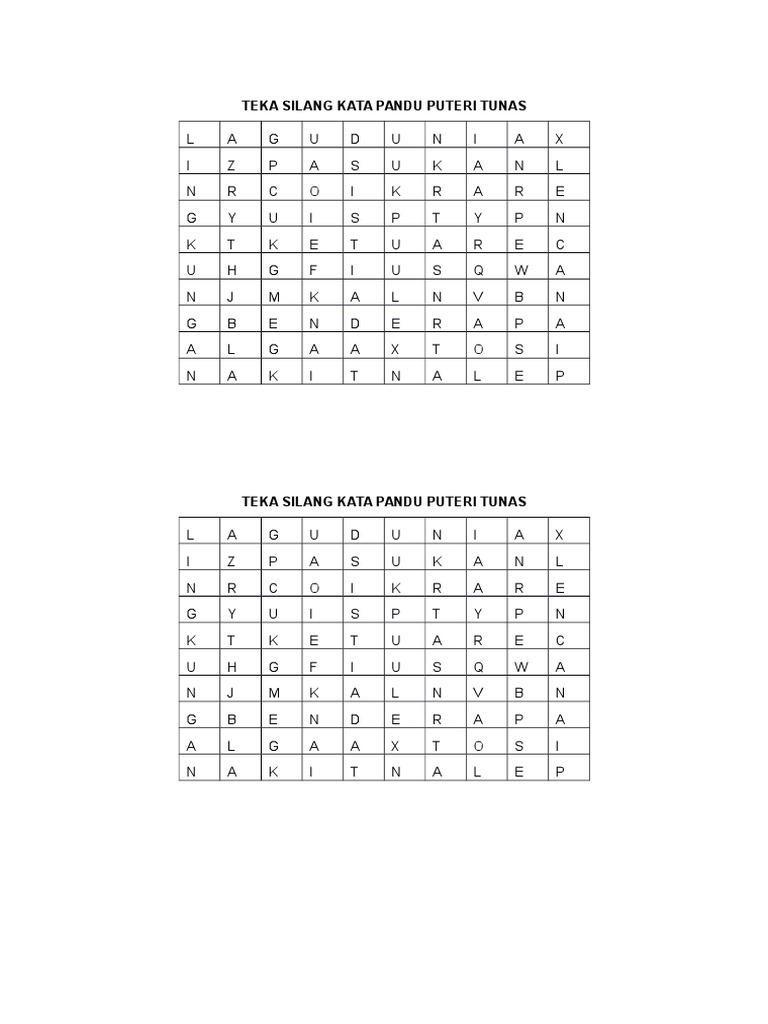 TEKA SILANG KATA PANDU PUTERI TUNAS

| L | A | G | U | D | U | N | I | A | X |
|---|---|---|---|---|---|---|---|---|---|
| I | Z | P | A | S | U | K | A | N | L |
| N | R | C | O | I | K | R | A | R | E |
| G | Y | U | I | S | P | T | Y | P | N |
| K | T | K | E | T | U | A | R | E | C |
| U | H | G | F | I | U | S | Q | W | A |
| N | J | M | K | A | L | N | V | B | N |
| G | B | E | N | D | E | R | A | P | A |
| A | L | G | A | A | X | T | O | S | I |
| N | A | K | I | T | N | A | L | E | P |

TEKA SILANG KATA PANDU PUTERI TUNAS

| L | A | G | U | D | U | N | I | A | X |
|---|---|---|---|---|---|---|---|---|---|
| I | Z | P | A | S | U | K | A | N | L |
| N | R | C | O | I | K | R | A | R | E |
| G | Y | U | I | S | P | T | Y | P | N |
| K | T | K | E | T | U | A | R | E | C |
| U | H | G | F | I | U | S | Q | W | A |
| N | J | M | K | A | L | N | V | B | N |
| G | B | E | N | D | E | R | A | P | A |
| A | L | G | A | A | X | T | O | S | I |
| N | A | K | I | T | N | A | L | E | P |